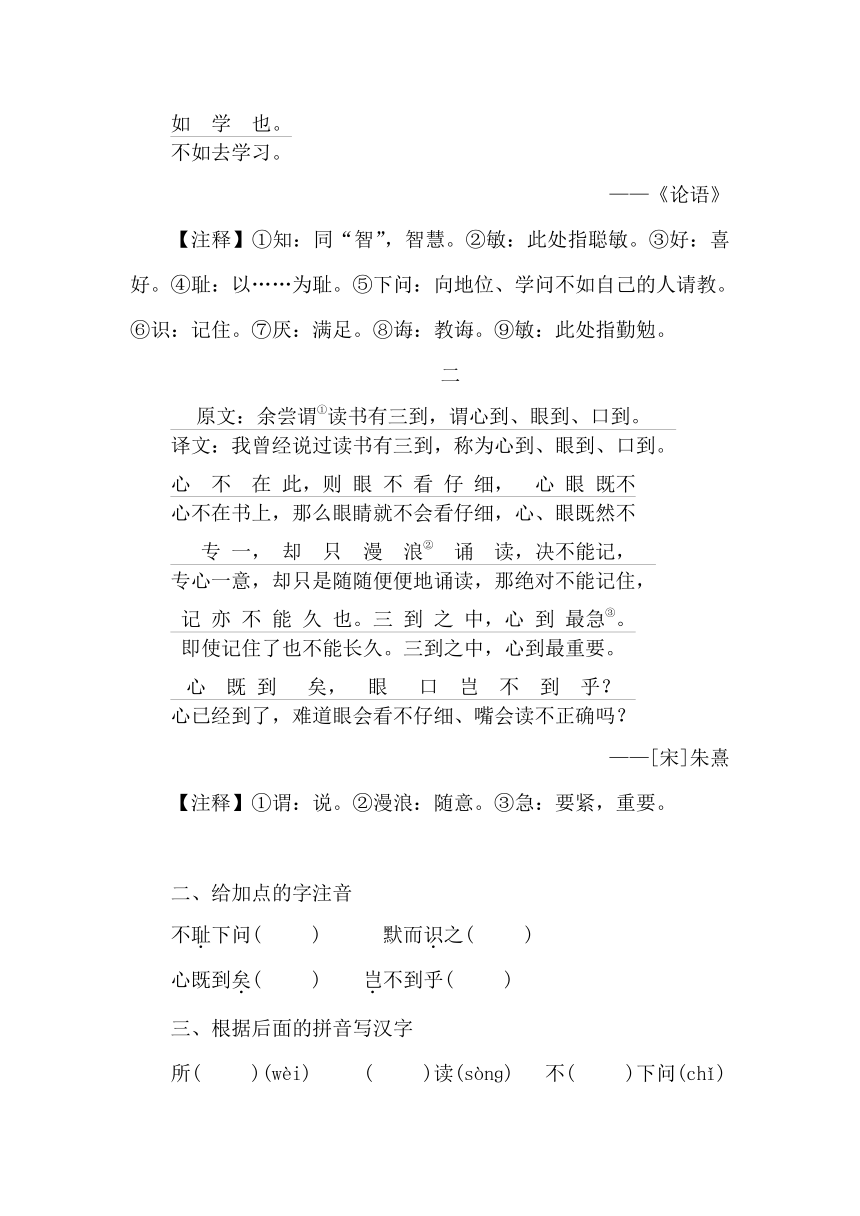 如 学 也。
不如去学习。

——《论语》

【注释】①知：同“智”，智慧。②敏：此处指聪敏。③好：喜好。④耻：以……为耻。⑤下问：向地位、学问不如自己的人请教。⑥识：记住。⑦厌：满足。⑧诲：教诲。⑨敏：此处指勤勉。

二

原文：余尝谓$^{①}$读书有三到，谓心到、眼到、口到。
译文：我曾经说过读书有三到，称为心到、眼到、口到。

心 不 在 此，则 眼 不 看 仔 细， 心 眼 既不
心不在书上，那么眼睛就不会看仔细，心、眼既然不

专 一， 却 只 漫 浪$^{②}$ 诵 读，决不能记，
专心一意，却只是随随便便地诵读，那绝对不能记住，

记 亦 不 能 久 也。三 到 之 中，心 到 最急$^{③}$。
即使记住了也不能长久。三到之中，心到最重要。

心 既 到 矣， 眼 口 岂 不 到 乎？
心已经到了，难道眼会看不仔细、嘴会读不正确吗？

——[宋]朱熹

【注释】①谓：说。②漫浪：随意。③急：要紧，重要。

二、给加点的字注音

不耻下问(　　)　　默而识之(　　)

心既到矣(　　)　　岂不到乎(　　)

三、根据后面的拼音写汉字

所(　　)(wèi)　　(　　)读(sòng)　　不(　　)下问(chǐ)